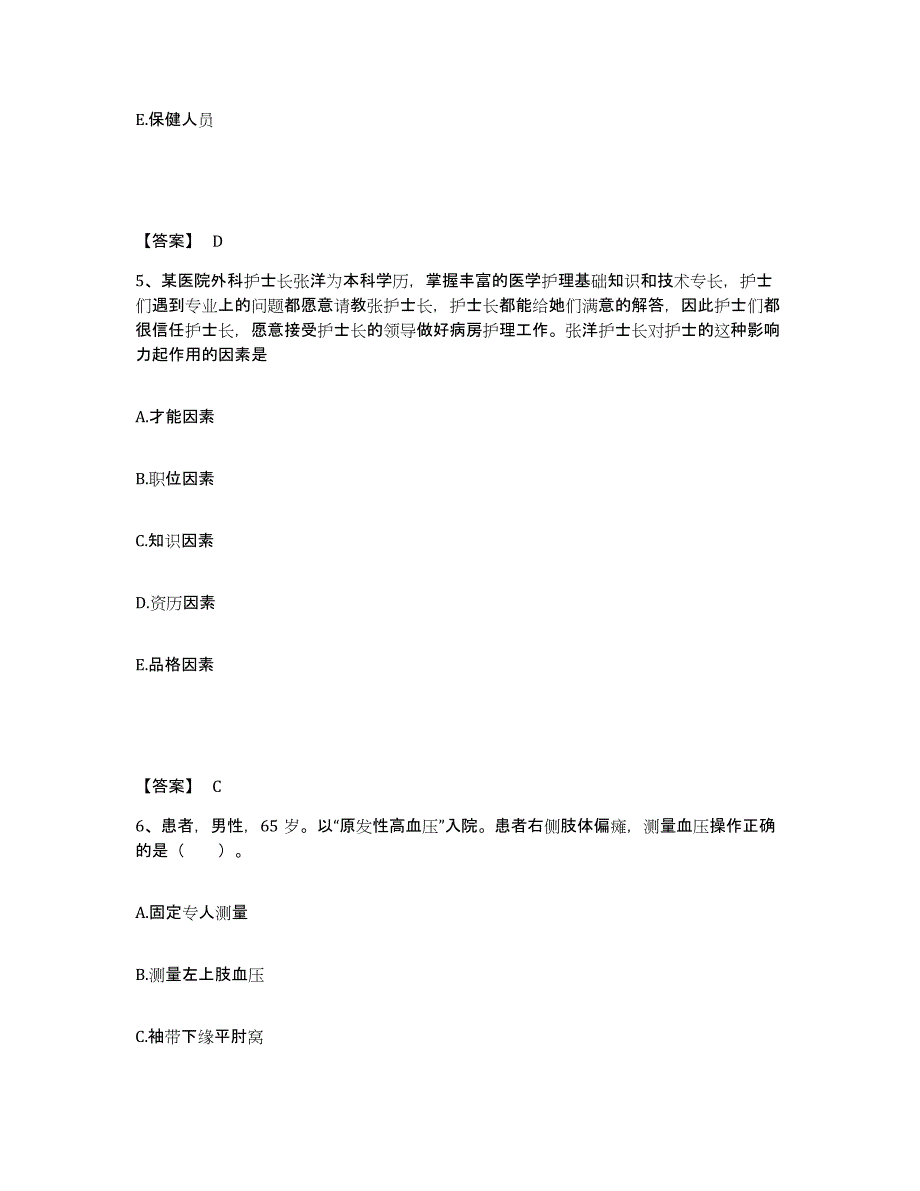 E.保健人员

【答案】 D

5、某医院外科护士长张洋为本科学历，掌握丰富的医学护理基础知识和技术专长，护士们遇到专业上的问题都愿意请教张护士长，护士长都能给她们满意的解答，因此护士们都很信任护士长，愿意接受护士长的领导做好病房护理工作。张洋护士长对护士的这种影响力起作用的因素是

A.才能因素

B.职位因素

C.知识因素

D.资历因素

E.品格因素

【答案】 C

6、患者，男性，65 岁。以“原发性高血压”入院。患者右侧肢体偏瘫，测量血压操作正确的是（　　）。

A.固定专人测量

B.测量左上肢血压

C.袖带下缘平肘窝